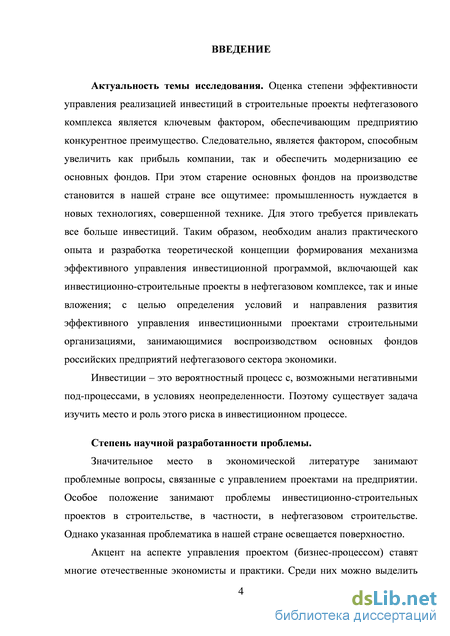 ВВЕДЕНИЕ

Актуальность темы исследования. Оценка степени эффективности управления реализацией инвестиций в строительные проекты нефтегазового комплекса является ключевым фактором, обеспечивающим предприятию конкурентное преимущество. Следовательно, является фактором, способным увеличить как прибыль компании, так и обеспечить модернизацию ее основных фондов. При этом старение основных фондов на производстве становится в нашей стране все ощутимее: промышленность нуждается в новых технологиях, совершенной технике. Для этого требуется привлекать все больше инвестиций. Таким образом, необходим анализ практического опыта и разработка теоретической концепции формирования механизма эффективного управления инвестиционной программой, включающей как инвестиционно-строительные проекты в нефтегазовом комплексе, так и иные вложения; с целью определения условий и направления развития эффективного управления инвестиционными проектами строительными организациями, занимающимися воспроизводством основных фондов российских предприятий нефтегазового сектора экономики.

Инвестиции – это вероятностный процесс с, возможными негативными под-процессами, в условиях неопределенности. Поэтому существует задача изучить место и роль этого риска в инвестиционном процессе.

Степень научной разработанности проблемы.

Значительное место в экономической литературе занимают проблемные вопросы, связанные с управлением проектами на предприятии. Особое положение занимают проблемы инвестиционно-строительных проектов в строительстве, в частности, в нефтегазовом строительстве. Однако указанная проблематика в нашей стране освещается поверхностно.

Акцент на аспекте управления проектом (бизнес-процессом) ставят многие отечественные экономисты и практики. Среди них можно выделить

4

dsLib.net
библиотека диссертаций